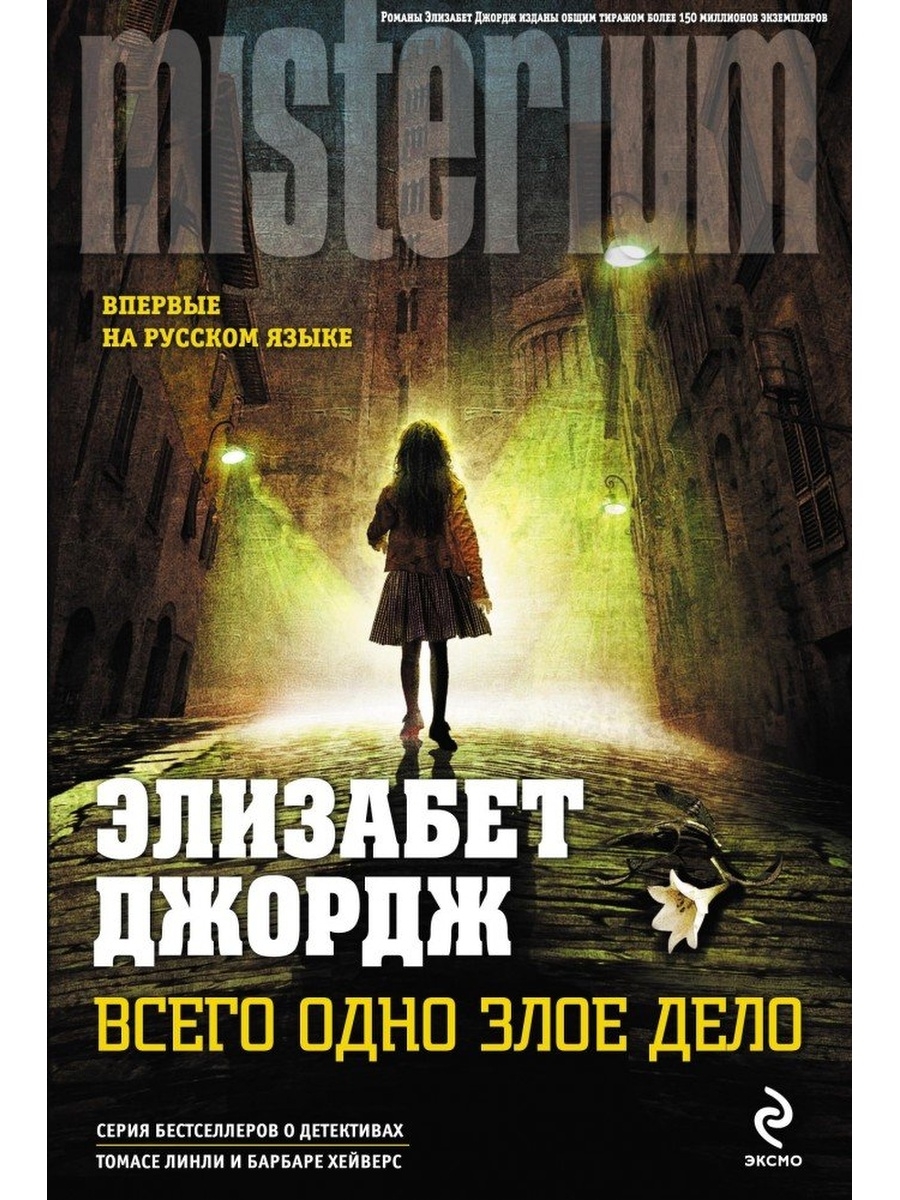 Романы Элизабет Джордж изданы общим тиражом более 150 миллионов экземпляров

misterium

ВПЕРВЫЕ
НА РУССКОМ ЯЗЫКЕ

ЭЛИЗАБЕТ
ДЖОРДЖ

ВСЕГО ОДНО ЗЛОЕ ДЕЛО

СЕРИЯ БЕСТСЕЛЛЕРОВ О ДЕТЕКТИВАХ
ТОМАСЕ ЛИНЛИ И БАРБАРЕ ХЕЙВЕРС

ЭКСМО